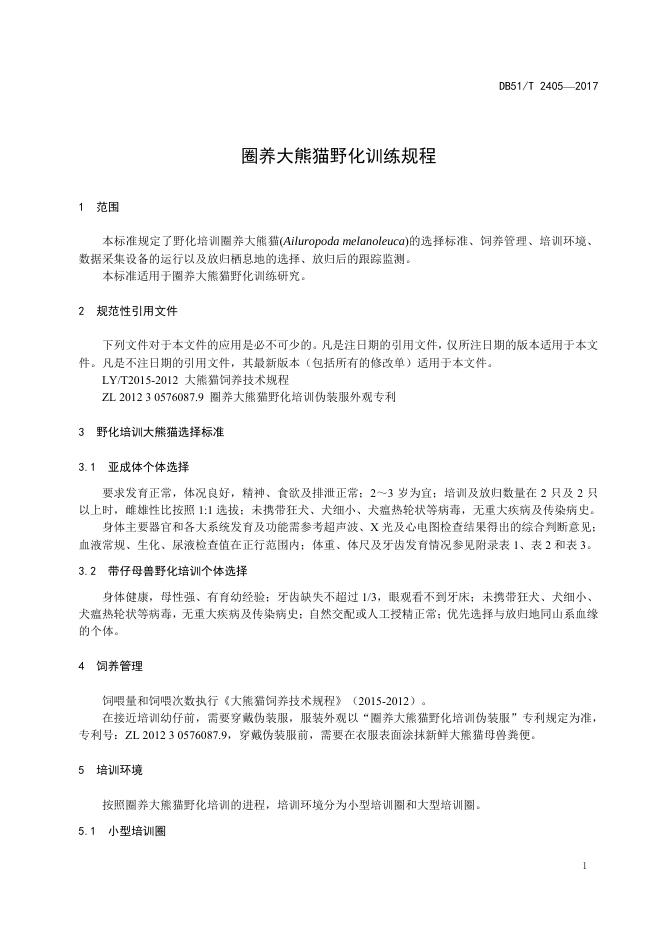 DB51/T 2405—2017

圈养大熊猫野化训练规程

1 范围

本标准规定了野化培训圈养大熊猫(Ailuropoda melanoleuca)的选择标准、饲养管理、培训环境、数据采集设备的运行以及放归栖息地的选择、放归后的跟踪监测。
本标准适用于圈养大熊猫野化训练研究。

2 规范性引用文件

下列文件对于本文件的应用是必不可少的。凡是注日期的引用文件，仅所注日期的版本适用于本文件。凡是不注日期的引用文件，其最新版本（包括所有的修改单）适用于本文件。
LY/T2015-2012 大熊猫饲养技术规程
ZL 2012 3 0576087.9 圈养大熊猫野化培训伪装服外观专利

3 野化培训大熊猫选择标准

3.1 亚成体个体选择

要求发育正常，体况良好，精神、食欲及排泄正常；2～3 岁为宜；培训及放归数量在 2 只及 2 只以上时，雌雄性比按照 1:1 选拔；未携带狂犬、犬细小、犬瘟热轮状等病毒，无重大疾病及传染病史。
身体主要器官和各大系统发育及功能需参考超声波、X 光及心电图检查结果得出的综合判断意见；血液常规、生化、尿液检查值在正行范围内；体重、体尺及牙齿发育情况参见附录表 1、表 2 和表 3。

3.2 带仔母兽野化培训个体选择

身体健康，母性强、有育幼经验；牙齿缺失不超过 1/3，眼观看不到牙床；未携带狂犬、犬细小、犬瘟热轮状等病毒，无重大疾病及传染病史；自然交配或人工授精正常；优先选择与放归地同山系血缘的个体。

4 饲养管理

饲喂量和饲喂次数执行《大熊猫饲养技术规程》（2015-2012）。
在接近培训幼仔前，需要穿戴伪装服，服装外观以“圈养大熊猫野化培训伪装服”专利规定为准，专利号：ZL 2012 3 0576087.9，穿戴伪装服前，需要在衣服表面涂抹新鲜大熊猫母兽粪便。

5 培训环境

按照圈养大熊猫野化培训的进程，培训环境分为小型培训圈和大型培训圈。

5.1 小型培训圈

1